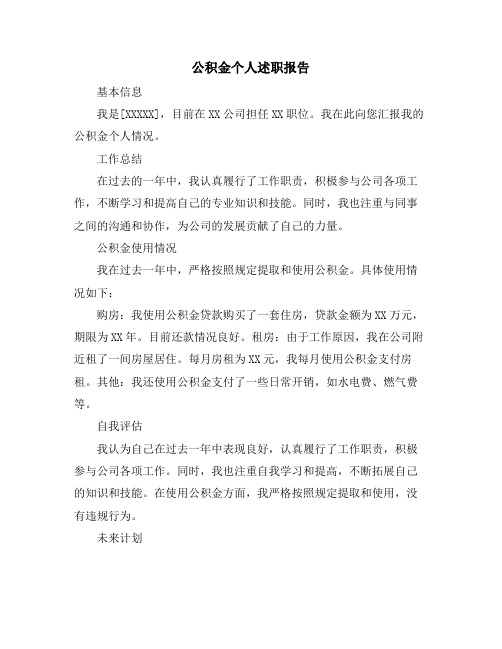 公积金个人述职报告

基本信息

我是[XXXXX]，目前在 XX 公司担任 XX 职位。我在此向您汇报我的公积金个人情况。

工作总结

在过去的一年中，我认真履行了工作职责，积极参与公司各项工作，不断学习和提高自己的专业知识和技能。同时，我也注重与同事之间的沟通和协作，为公司的发展贡献了自己的力量。

公积金使用情况

我在过去一年中，严格按照规定提取和使用公积金。具体使用情况如下：

购房：我使用公积金贷款购买了一套住房，贷款金额为 XX 万元，期限为 XX 年。目前还款情况良好。租房：由于工作原因，我在公司附近租了一间房屋居住。每月房租为 XX 元，我每月使用公积金支付房租。其他：我还使用公积金支付了一些日常开销，如水电费、燃气费等。

自我评估

我认为自己在过去一年中表现良好，认真履行了工作职责，积极参与公司各项工作。同时，我也注重自我学习和提高，不断拓展自己的知识和技能。在使用公积金方面，我严格按照规定提取和使用，没有违规行为。

未来计划